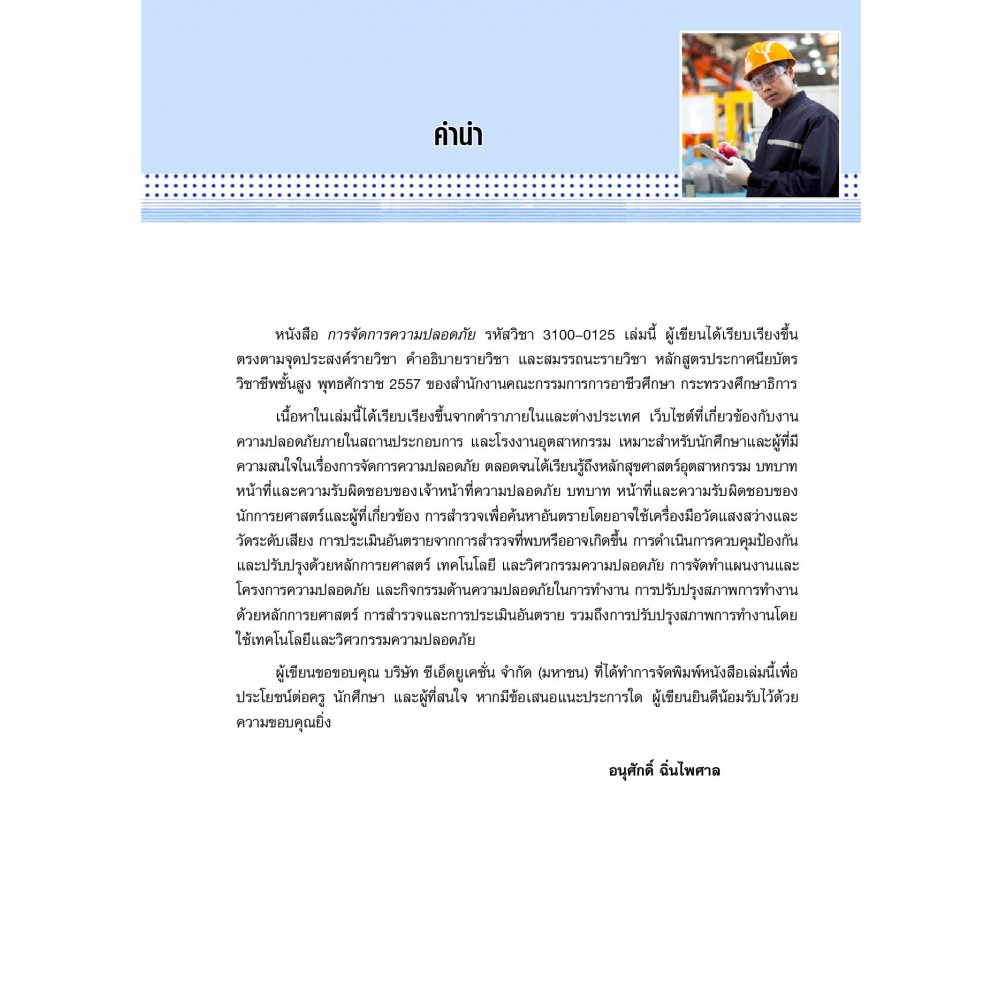 คำนำ

หนังสือ การจัดการความปลอดภัย รหัสวิชา 3100–0125 เล่มนี้ ผู้เขียนได้เรียบเรียงขึ้นตรงตามจุดประสงค์รายวิชา คำอธิบายรายวิชา และสมรรถนะรายวิชา หลักสูตรประกาศนียบัตรวิชาชีพชั้นสูง พุทธศักราช 2557 ของสำนักงานคณะกรรมการการอาชีวศึกษา กระทรวงศึกษาธิการ

เนื้อหาในเล่มนี้ได้เรียบเรียงขึ้นจากตำราภายในและต่างประเทศ เว็บไซต์ที่เกี่ยวข้องกับงานความปลอดภัยภายในสถานประกอบการ และโรงงานอุตสาหกรรม เหมาะสำหรับนักศึกษาและผู้ที่มีความสนใจในเรื่องการจัดการความปลอดภัย ตลอดจนได้เรียนรู้ถึงหลักสุขศาสตร์อุตสาหกรรม บทบาท หน้าที่และความรับผิดชอบของเจ้าหน้าที่ความปลอดภัย บทบาท หน้าที่และความรับผิดชอบของนักการยศาสตร์และผู้ที่เกี่ยวข้อง การสำรวจเพื่อค้นหาอันตรายโดยอาจใช้เครื่องมือวัดแสงสว่างและวัดระดับเสียง การประเมินอันตรายจากการสำรวจที่พบหรืออาจเกิดขึ้น การดำเนินการควบคุมป้องกันและปรับปรุงด้วยหลักการยศาสตร์ เทคโนโลยี และวิศวกรรมความปลอดภัย การจัดทำแผนงานและโครงการความปลอดภัย และกิจกรรมด้านความปลอดภัยในการทำงาน การปรับปรุงสภาพการทำงานด้วยหลักการยศาสตร์ การสำรวจและการประเมินอันตราย รวมถึงการปรับปรุงสภาพการทำงานโดยใช้เทคโนโลยีและวิศวกรรมความปลอดภัย

ผู้เขียนขอขอบคุณ บริษัท ซีเอ็ดยูเคชั่น จำกัด (มหาชน) ที่ได้ทำการจัดพิมพ์หนังสือเล่มนี้เพื่อประโยชน์ต่อครู นักศึกษา และผู้ที่สนใจ หากมีข้อเสนอแนะประการใด ผู้เขียนยินดีน้อมรับไว้ด้วยความขอบคุณยิ่ง

อนุศักดิ์ ฉิ่นไพศาล